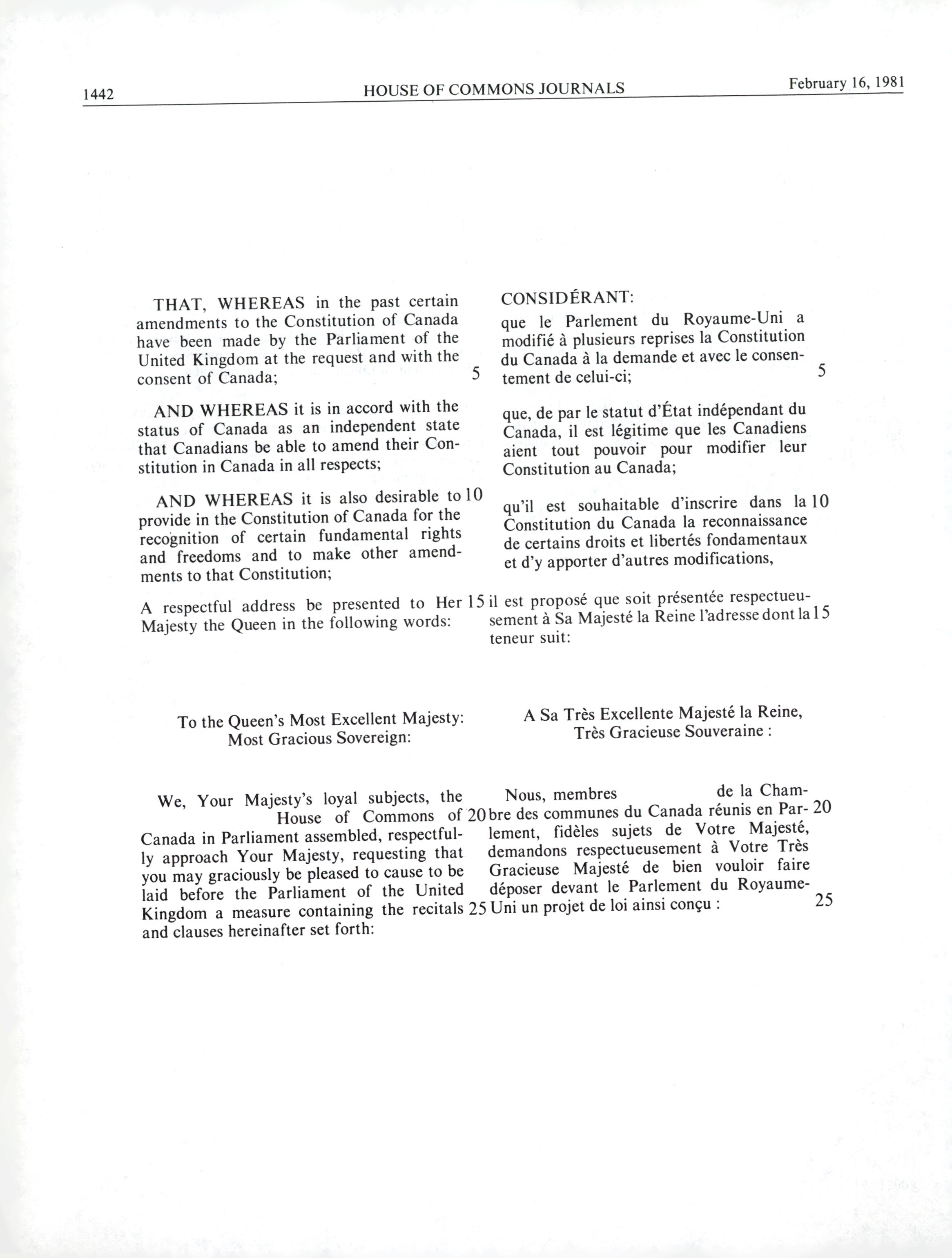 1442 HOUSE OF COMMONS JOURNALS February 16, 1981

THAT, WHEREAS in the past certain amendments to the Constitution of Canada have been made by the Parliament of the United Kingdom at the request and with the consent of Canada; 5

AND WHEREAS it is in accord with the status of Canada as an independent state that Canadians be able to amend their Constitution in Canada in all respects;

AND WHEREAS it is also desirable to 10 provide in the Constitution of Canada for the recognition of certain fundamental rights and freedoms and to make other amendments to that Constitution;

A respectful address be presented to Her 15 Majesty the Queen in the following words:

To the Queen's Most Excellent Majesty:
Most Gracious Sovereign:

We, Your Majesty's loyal subjects, the House of Commons of 20 Canada in Parliament assembled, respectfully approach Your Majesty, requesting that you may graciously be pleased to cause to be laid before the Parliament of the United Kingdom a measure containing the recitals 25 and clauses hereinafter set forth:

CONSIDÉRANT:
que le Parlement du Royaume-Uni a modifié à plusieurs reprises la Constitution du Canada à la demande et avec le consentement de celui-ci; 5

que, de par le statut d'État indépendant du Canada, il est légitime que les Canadiens aient tout pouvoir pour modifier leur Constitution au Canada;

qu'il est souhaitable d'inscrire dans la 10 Constitution du Canada la reconnaissance de certains droits et libertés fondamentaux et d'y apporter d'autres modifications,

il est proposé que soit présentée respectueusement à Sa Majesté la Reine l'adresse dont la 15 teneur suit:

A Sa Très Excellente Majesté la Reine,
Très Gracieuse Souveraine :

Nous, membres de la Chambre des communes du Canada réunis en Par- 20 lement, fidèles sujets de Votre Majesté, demandons respectueusement à Votre Très Gracieuse Majesté de bien vouloir faire déposer devant le Parlement du Royaume-Uni un projet de loi ainsi conçu : 25